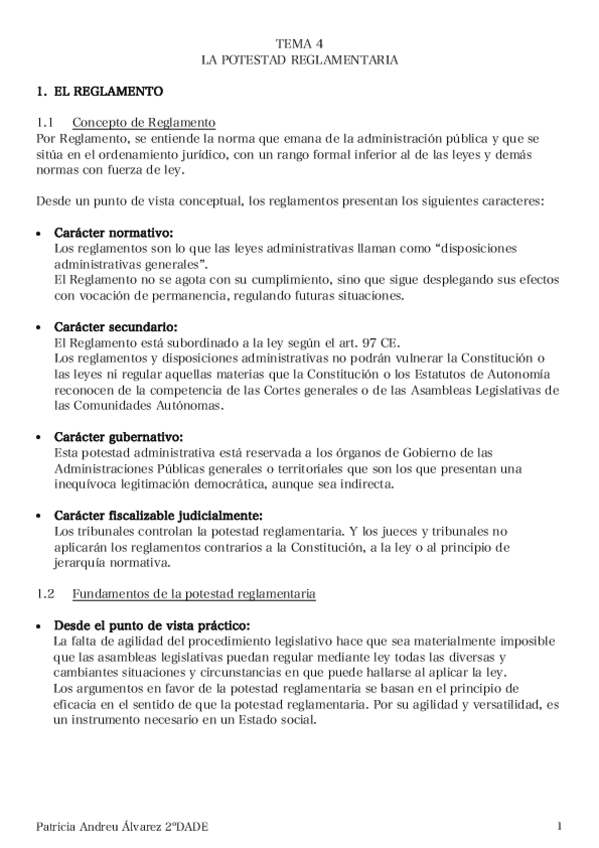 TEMA 4
LA POTESTAD REGLAMENTARIA

1. EL REGLAMENTO

1.1 Concepto de Reglamento
Por Reglamento, se entiende la norma que emana de la administración pública y que se sitúa en el ordenamiento jurídico, con un rango formal inferior al de las leyes y demás normas con fuerza de ley.

Desde un punto de vista conceptual, los reglamentos presentan los siguientes caracteres:

• Carácter normativo:
Los reglamentos son lo que las leyes administrativas llaman como "disposiciones administrativas generales".
El Reglamento no se agota con su cumplimiento, sino que sigue desplegando sus efectos con vocación de permanencia, regulando futuras situaciones.

• Carácter secundario:
El Reglamento está subordinado a la ley según el art. 97 CE.
Los reglamentos y disposiciones administrativas no podrán vulnerar la Constitución o las leyes ni regular aquellas materias que la Constitución o los Estatutos de Autonomía reconocen de la competencia de las Cortes generales o de las Asambleas Legislativas de las Comunidades Autónomas.

• Carácter gubernativo:
Esta potestad administrativa está reservada a los órganos de Gobierno de las Administraciones Públicas generales o territoriales que son los que presentan una inequívoca legitimación democrática, aunque sea indirecta.

• Carácter fiscalizable judicialmente:
Los tribunales controlan la potestad reglamentaria. Y los jueces y tribunales no aplicarán los reglamentos contrarios a la Constitución, a la ley o al principio de jerarquía normativa.

1.2 Fundamentos de la potestad reglamentaria

• Desde el punto de vista práctico:
La falta de agilidad del procedimiento legislativo hace que sea materialmente imposible que las asambleas legislativas puedan regular mediante ley todas las diversas y cambiantes situaciones y circunstancias en que puede hallarse al aplicar la ley.
Los argumentos en favor de la potestad reglamentaria se basan en el principio de eficacia en el sentido de que la potestad reglamentaria. Por su agilidad y versatilidad, es un instrumento necesario en un Estado social.

Patricia Andreu Álvarez 2ºDADE 1